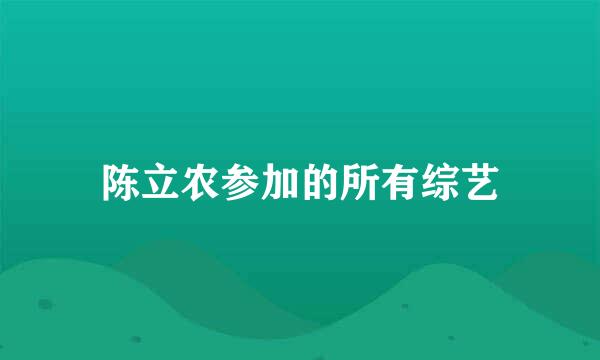 陈立农参加的所有综艺